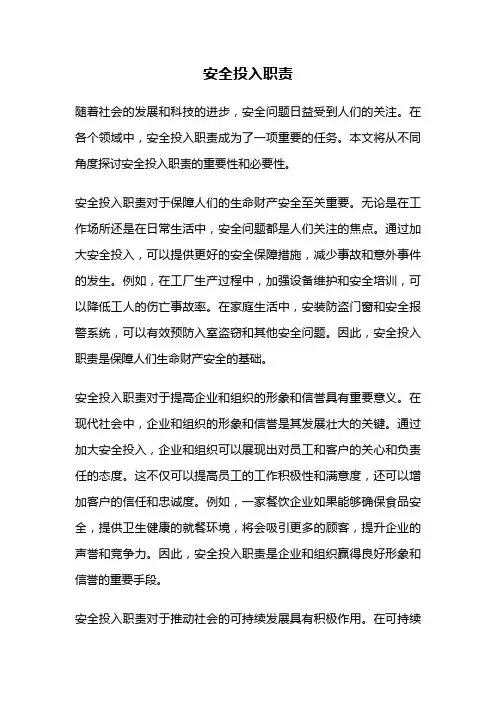 安全投入职责

随着社会的发展和科技的进步，安全问题日益受到人们的关注。在各个领域中，安全投入职责成为了一项重要的任务。本文将从不同角度探讨安全投入职责的重要性和必要性。

安全投入职责对于保障人们的生命财产安全至关重要。无论是在工作场所还是在日常生活中，安全问题都是人们关注的焦点。通过加大安全投入，可以提供更好的安全保障措施，减少事故和意外事件的发生。例如，在工厂生产过程中，加强设备维护和安全培训，可以降低工人的伤亡事故率。在家庭生活中，安装防盗门窗和安全报警系统，可以有效预防入室盗窃和其他安全问题。因此，安全投入职责是保障人们生命财产安全的基础。

安全投入职责对于提高企业和组织的形象和信誉具有重要意义。在现代社会中，企业和组织的形象和信誉是其发展壮大的关键。通过加大安全投入，企业和组织可以展现出对员工和客户的关心和负责任的态度。这不仅可以提高员工的工作积极性和满意度，还可以增加客户的信任和忠诚度。例如，一家餐饮企业如果能够确保食品安全，提供卫生健康的就餐环境，将会吸引更多的顾客，提升企业的声誉和竞争力。因此，安全投入职责是企业和组织赢得良好形象和信誉的重要手段。

安全投入职责对于推动社会的可持续发展具有积极作用。在可持续